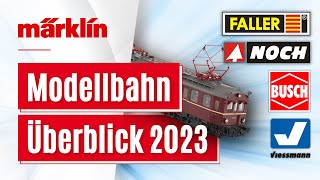 märklin

Modellbahn
Überblick 2023

FALLER

NOCH

BUSCH

Viessmann